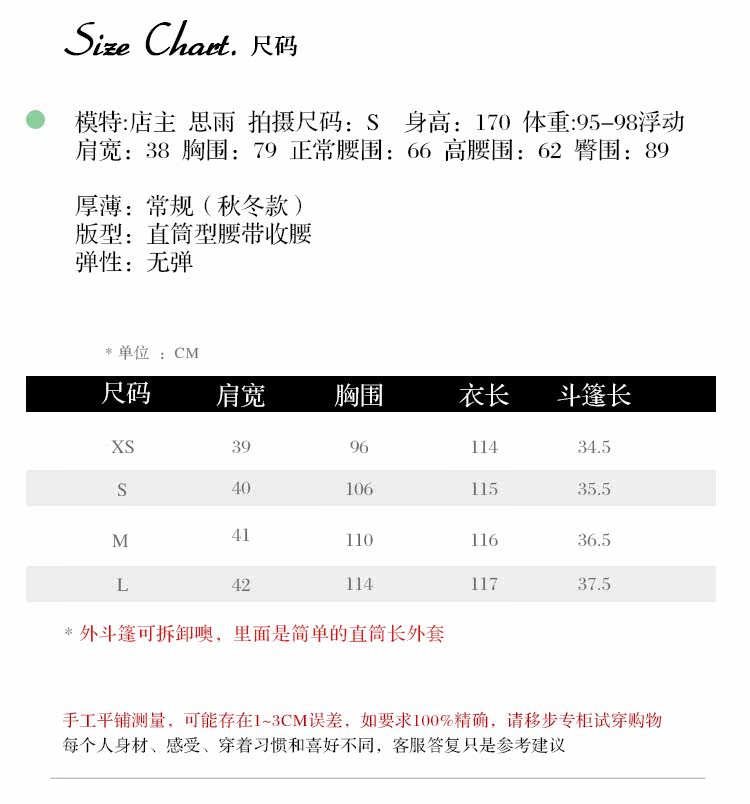 Size Chart. 尺码

模特:店主 思雨 拍摄尺码：S 身高：170 体重:95-98浮动
肩宽：38 胸围：79 正常腰围：66 高腰围：62 臀围：89

厚薄：常规（秋冬款）
版型：直筒型腰带收腰
弹性：无弹

* 单位 ：CM

| 尺码 | 肩宽 | 胸围 | 衣长 | 斗篷长 |
|---|---|---|---|---|
| XS | 39 | 96 | 114 | 34.5 |
| S | 40 | 106 | 115 | 35.5 |
| M | 41 | 110 | 116 | 36.5 |
| L | 42 | 114 | 117 | 37.5 |

* 外斗篷可拆卸噢，里面是简单的直筒长外套

手工平铺测量，可能存在1~3CM误差，如要求100%精确，请移步专柜试穿购物
每个人身材、感受、穿着习惯和喜好不同，客服答复只是参考建议